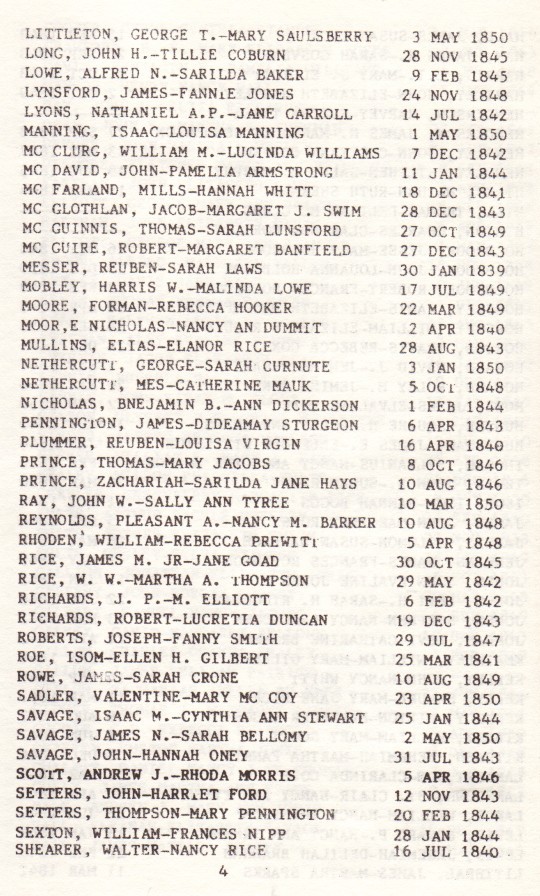 LITTLETON, GEORGE T.-MARY SAULSBERRY 3 MAY 1850
LONG, JOHN H.-TILLIE COBURN 28 NOV 1845
LOWE, ALFRED N.-SARILDA BAKER 9 FEB 1845
LYNSFORD, JAMES-FANNIE JONES 24 NOV 1848
LYONS, NATHANIEL A.P.-JANE CARROLL 14 JUL 1842
MANNING, ISAAC-LOUISA MANNING 1 MAY 1850
MC CLURG, WILLIAM M.-LUCINDA WILLIAMS 7 DEC 1842
MC DAVID, JOHN-PAMELIA ARMSTRONG 11 JAN 1844
MC FARLAND, MILLS-HANNAH WHITT 18 DEC 1841
MC GLOTHLAN, JACOB-MARGARET J. SWIM 28 DEC 1843
MC GUINNIS, THOMAS-SARAH LUNSFORD 27 OCT 1849
MC GUIRE, ROBERT-MARGARET BANFIELD 27 DEC 1843
MESSER, REUBEN-SARAH LAWS 30 JAN 1839
MOBLEY, HARRIS W.-MALINDA LOWE 17 JUL 1849
MOORE, FORMAN-REBECCA HOOKER 22 MAR 1849
MOOR,E NICHOLAS-NANCY AN DUMMIT 2 APR 1840
MULLINS, ELIAS-ELANOR RICE 28 AUG 1843
NETHERCUTT, GEORGE-SARAH CURNUTE 3 JAN 1850
NETHERCUTT, MES-CATHERINE MAUK 5 OCT 1848
NICHOLAS, BNEJAMIN B.-ANN DICKERSON 1 FEB 1844
PENNINGTON, JAMES-DIDEAMAY STURGEON 6 APR 1843
PLUMMER, REUBEN-LOUISA VIRGIN 16 APR 1840
PRINCE, THOMAS-MARY JACOBS 8 OCT 1846
PRINCE, ZACHARIAH-SARILDA JANE HAYS 10 AUG 1846
RAY, JOHN W.-SALLY ANN TYREE 10 MAR 1850
REYNOLDS, PLEASANT A.-NANCY M. BARKER 10 AUG 1848
RHODEN, WILLIAM-REBECCA PREWITT 5 APR 1848
RICE, JAMES M. JR-JANE GOAD 30 OCT 1845
RICE, W. W.-MARTHA A. THOMPSON 29 MAY 1842
RICHARDS, J. P.-M. ELLIOTT 6 FEB 1842
RICHARDS, ROBERT-LUCRETIA DUNCAN 19 DEC 1843
ROBERTS, JOSEPH-FANNY SMITH 29 JUL 1847
ROE, ISOM-ELLEN H. GILBERT 25 MAR 1841
ROWE, JAMES-SARAH CRONE 10 AUG 1849
SADLER, VALENTINE-MARY MC COY 23 APR 1850
SAVAGE, ISAAC M.-CYNTHIA ANN STEWART 25 JAN 1844
SAVAGE, JAMES N.-SARAH BELLOMY 2 MAY 1850
SAVAGE, JOHN-HANNAH ONEY 31 JUL 1843
SCOTT, ANDREW J.-RHODA MORRIS 5 APR 1846
SETTERS, JOHN-HARRIET FORD 12 NOV 1843
SETTERS, THOMPSON-MARY PENNINGTON 20 FEB 1844
SEXTON, WILLIAM-FRANCES NIPP 28 JAN 1844
SHEARER, WALTER-NANCY RICE 16 JUL 1840

4